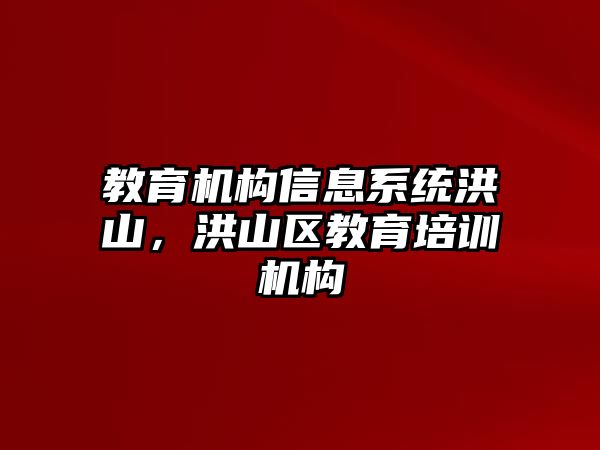 教育机构信息系统洪山，洪山区教育培训机构